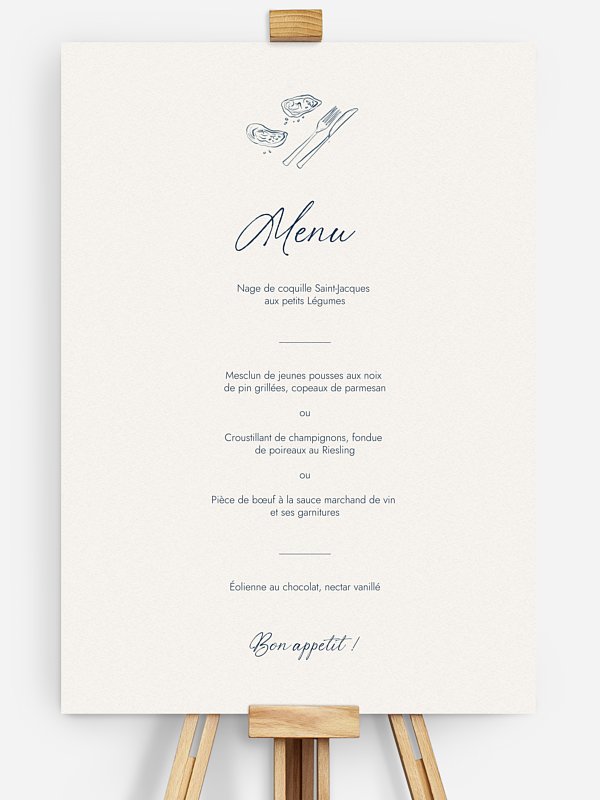 Menu

Nage de coquille Saint-Jacques aux petits Légumes

Mesclun de jeunes pousses aux noix de pin grillées, copeaux de parmesan

ou

Croustillant de champignons, fondue de poireaux au Riesling

ou

Pièce de bœuf à la sauce marchand de vin et ses garnitures

Éolienne au chocolat, nectar vanillé

Bon appetit !